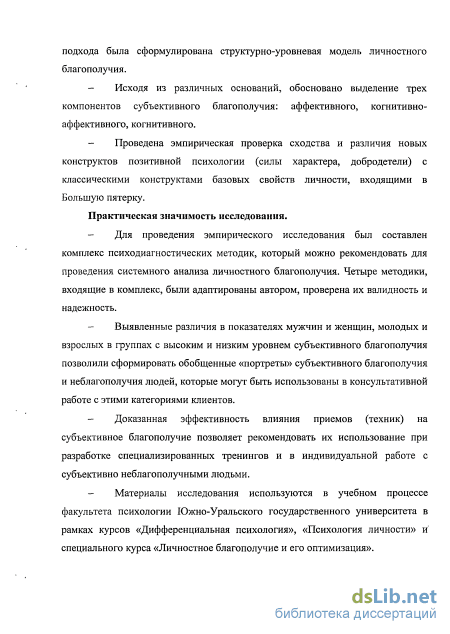 подхода была сформулирована структурно-уровневая модель личностного благополучия.

– Исходя из различных оснований, обосновано выделение трех компонентов субъективного благополучия: аффективного, когнитивно-аффективного, когнитивного.

– Проведена эмпирическая проверка сходства и различия новых конструктов позитивной психологии (силы характера, добродетели) с классическими конструктами базовых свойств личности, входящими в Большую пятерку.

Практическая значимость исследования.

– Для проведения эмпирического исследования был составлен комплекс психодиагностических методик, который можно рекомендовать для проведения системного анализа личностного благополучия. Четыре методики, входящие в комплекс, были адаптированы автором, проверена их валидность и надежность.

– Выявленные различия в показателях мужчин и женщин, молодых и взрослых в группах с высоким и низким уровнем субъективного благополучия позволили сформировать обобщенные «портреты» субъективного благополучия и неблагополучия людей, которые могут быть использованы в консультативной работе с этими категориями клиентов.

– Доказанная эффективность влияния приемов (техник) на субъективное благополучие позволяет рекомендовать их использование при разработке специализированных тренингов и в индивидуальной работе с субъективно неблагополучными людьми.

– Материалы исследования используются в учебном процессе факультета психологии Южно-Уральского государственного университета в рамках курсов «Дифференциальная психология», «Психология личности» и специального курса «Личностное благополучие и его оптимизация».

dsLib.net
библиотека диссертаций